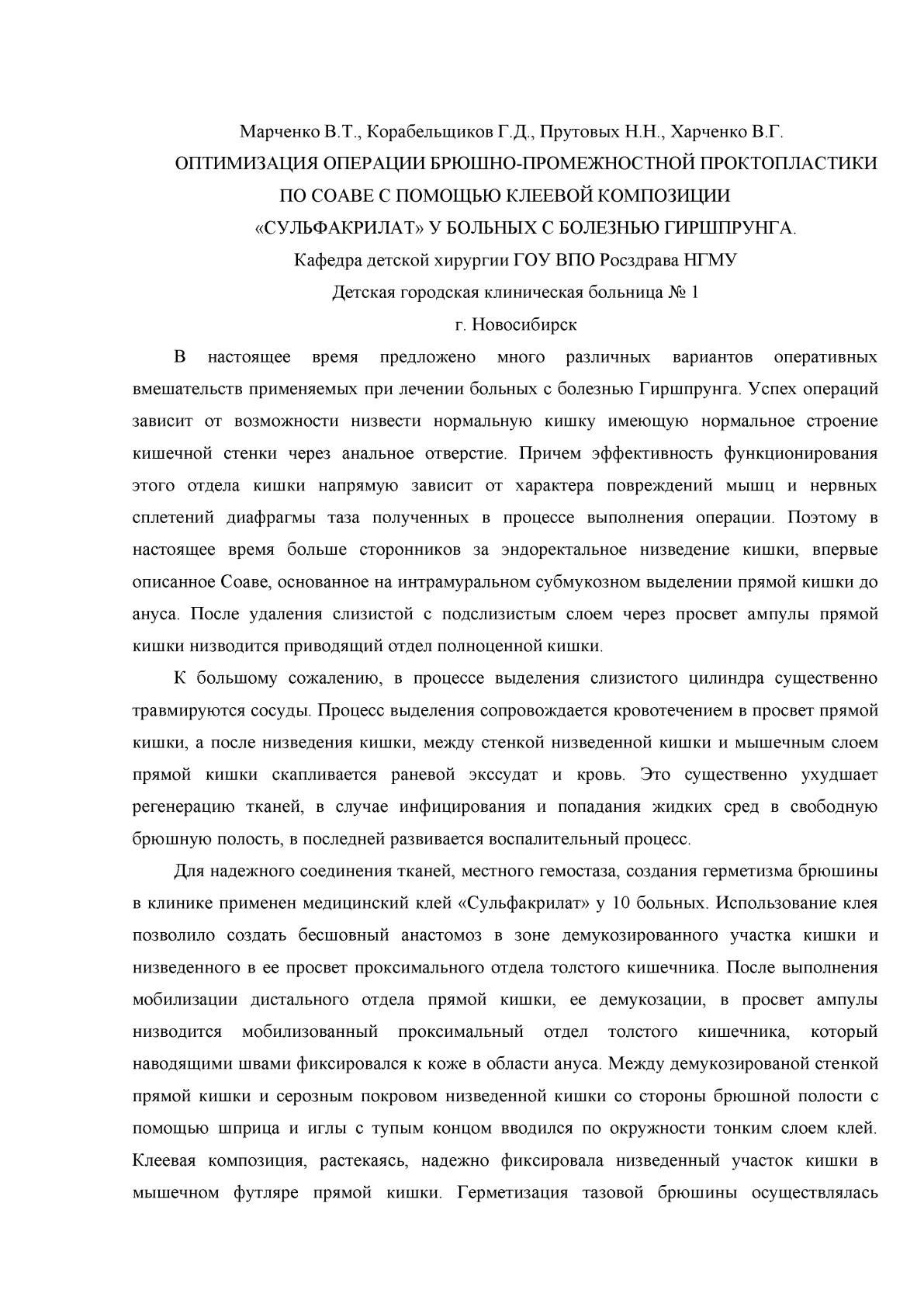 Марченко В.Т., Корабельщиков Г.Д., Прутовых Н.Н., Харченко В.Г.
ОПТИМИЗАЦИЯ ОПЕРАЦИИ БРЮШНО-ПРОМЕЖНОСТНОЙ ПРОКТОПЛАСТИКИ ПО СОАВЕ С ПОМОЩЬЮ КЛЕЕВОЙ КОМПОЗИЦИИ «СУЛЬФАКРИЛАТ» У БОЛЬНЫХ С БОЛЕЗНЬЮ ГИРШПРУНГА.
Кафедра детской хирургии ГОУ ВПО Росздрава НГМУ
Детская городская клиническая больница № 1
г. Новосибирск

В настоящее время предложено много различных вариантов оперативных вмешательств применяемых при лечении больных с болезнью Гиршпрунга. Успех операций зависит от возможности низвести нормальную кишку имеющую нормальное строение кишечной стенки через анальное отверстие. Причем эффективность функционирования этого отдела кишки напрямую зависит от характера повреждений мышц и нервных сплетений диафрагмы таза полученных в процессе выполнения операции. Поэтому в настоящее время больше сторонников за эндоректальное низведение кишки, впервые описанное Соаве, основанное на интрамуральном субмукозном выделении прямой кишки до ануса. После удаления слизистой с подслизистым слоем через просвет ампулы прямой кишки низводится приводящий отдел полноценной кишки.

К большому сожалению, в процессе выделения слизистого цилиндра существенно травмируются сосуды. Процесс выделения сопровождается кровотечением в просвет прямой кишки, а после низведения кишки, между стенкой низведенной кишки и мышечным слоем прямой кишки скапливается раневой экссудат и кровь. Это существенно ухудшает регенерацию тканей, в случае инфицирования и попадания жидких сред в свободную брюшную полость, в последней развивается воспалительный процесс.

Для надежного соединения тканей, местного гемостаза, создания герметизма брюшины в клинике применен медицинский клей «Сульфакрилат» у 10 больных. Использование клея позволило создать бесшовный анастомоз в зоне демукозированного участка кишки и низведенного в ее просвет проксимального отдела толстого кишечника. После выполнения мобилизации дистального отдела прямой кишки, ее демукозации, в просвет ампулы низводится мобилизованный проксимальный отдел толстого кишечника, который наводящими швами фиксировался к коже в области ануса. Между демукозированой стенкой прямой кишки и серозным покровом низведенной кишки со стороны брюшной полости с помощью шприца и иглы с тупым концом вводился по окружности тонким слоем клей. Клеевая композиция, растекаясь, надежно фиксировала низведенный участок кишки в мышечном футляре прямой кишки. Герметизация тазовой брюшины осуществлялась